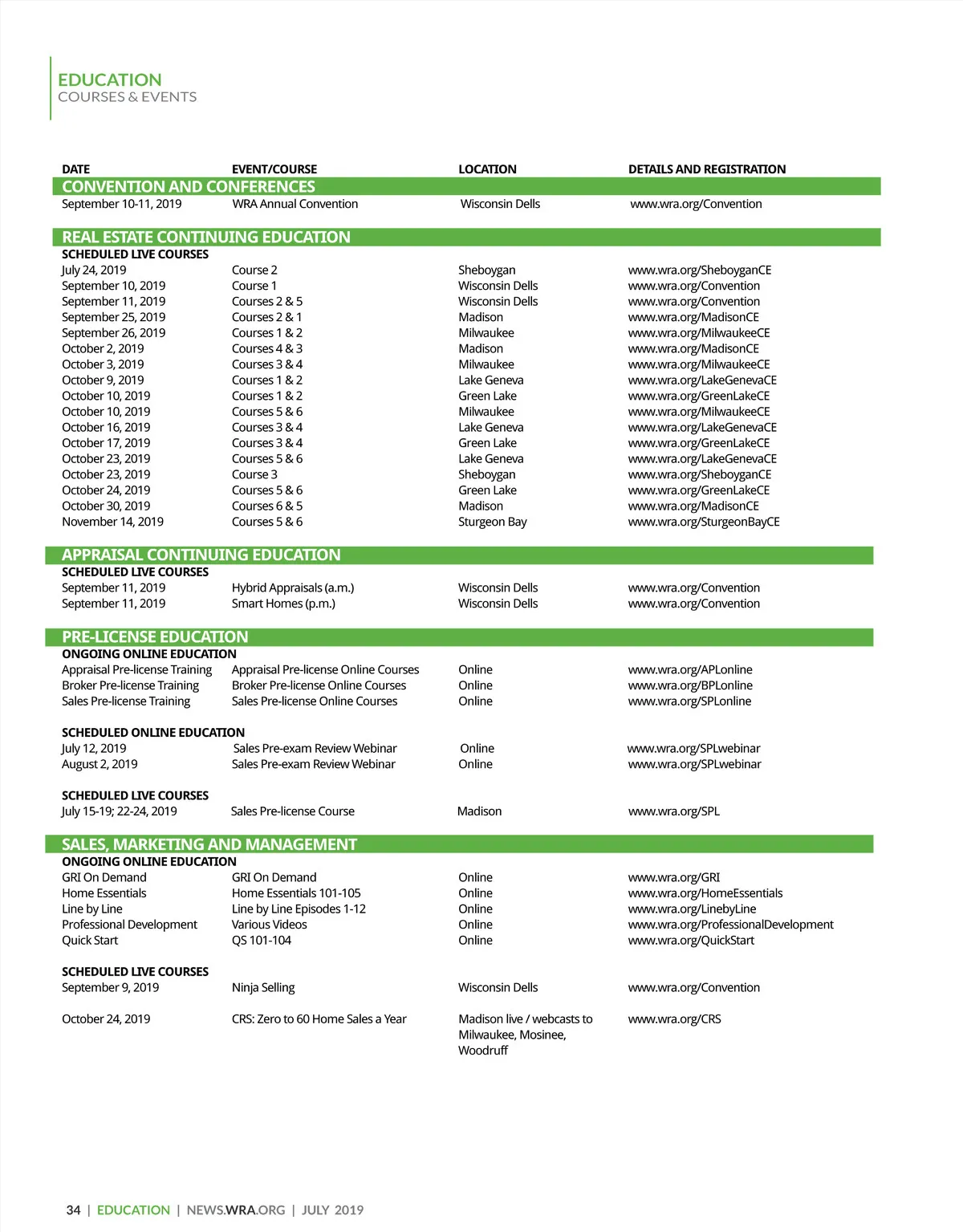 EDUCATION
COURSES & EVENTS

| DATE | EVENT/COURSE | LOCATION | DETAILS AND REGISTRATION |
|---|---|---|---|
| CONVENTION AND CONFERENCES | | | |
| September 10-11, 2019 | WRA Annual Convention | Wisconsin Dells | www.wra.org/Convention |
| REAL ESTATE CONTINUING EDUCATION | | | |
| SCHEDULED LIVE COURSES | | | |
| July 24, 2019 | Course 2 | Sheboygan | www.wra.org/SheboyganCE |
| September 10, 2019 | Course 1 | Wisconsin Dells | www.wra.org/Convention |
| September 11, 2019 | Courses 2 & 5 | Wisconsin Dells | www.wra.org/Convention |
| September 25, 2019 | Courses 2 & 1 | Madison | www.wra.org/MadisonCE |
| September 26, 2019 | Courses 1 & 2 | Milwaukee | www.wra.org/MilwaukeeCE |
| October 2, 2019 | Courses 4 & 3 | Madison | www.wra.org/MadisonCE |
| October 3, 2019 | Courses 3 & 4 | Milwaukee | www.wra.org/MilwaukeeCE |
| October 9, 2019 | Courses 1 & 2 | Lake Geneva | www.wra.org/LakeGenevaCE |
| October 10, 2019 | Courses 1 & 2 | Green Lake | www.wra.org/GreenLakeCE |
| October 10, 2019 | Courses 5 & 6 | Milwaukee | www.wra.org/MilwaukeeCE |
| October 16, 2019 | Courses 3 & 4 | Lake Geneva | www.wra.org/LakeGenevaCE |
| October 17, 2019 | Courses 3 & 4 | Green Lake | www.wra.org/GreenLakeCE |
| October 23, 2019 | Courses 5 & 6 | Lake Geneva | www.wra.org/LakeGenevaCE |
| October 23, 2019 | Course 3 | Sheboygan | www.wra.org/SheboyganCE |
| October 24, 2019 | Courses 5 & 6 | Green Lake | www.wra.org/GreenLakeCE |
| October 30, 2019 | Courses 6 & 5 | Madison | www.wra.org/MadisonCE |
| November 14, 2019 | Courses 5 & 6 | Sturgeon Bay | www.wra.org/SturgeonBayCE |
| APPRAISAL CONTINUING EDUCATION | | | |
| SCHEDULED LIVE COURSES | | | |
| September 11, 2019 | Hybrid Appraisals (a.m.) | Wisconsin Dells | www.wra.org/Convention |
| September 11, 2019 | Smart Homes (p.m.) | Wisconsin Dells | www.wra.org/Convention |
| PRE-LICENSE EDUCATION | | | |
| ONGOING ONLINE EDUCATION | | | |
| Appraisal Pre-license Training | Appraisal Pre-license Online Courses | Online | www.wra.org/APLonline |
| Broker Pre-license Training | Broker Pre-license Online Courses | Online | www.wra.org/BPLonline |
| Sales Pre-license Training | Sales Pre-license Online Courses | Online | www.wra.org/SPLonline |
| SCHEDULED ONLINE EDUCATION | | | |
| July 12, 2019 | Sales Pre-exam Review Webinar | Online | www.wra.org/SPLwebinar |
| August 2, 2019 | Sales Pre-exam Review Webinar | Online | www.wra.org/SPLwebinar |
| SCHEDULED LIVE COURSES | | | |
| July 15-19; 22-24, 2019 | Sales Pre-license Course | Madison | www.wra.org/SPL |
| SALES, MARKETING AND MANAGEMENT | | | |
| ONGOING ONLINE EDUCATION | | | |
| GRI On Demand | GRI On Demand | Online | www.wra.org/GRI |
| Home Essentials | Home Essentials 101-105 | Online | www.wra.org/HomeEssentials |
| Line by Line | Line by Line Episodes 1-12 | Online | www.wra.org/LinebyLine |
| Professional Development | Various Videos | Online | www.wra.org/ProfessionalDevelopment |
| Quick Start | QS 101-104 | Online | www.wra.org/QuickStart |
| SCHEDULED LIVE COURSES | | | |
| September 9, 2019 | Ninja Selling | Wisconsin Dells | www.wra.org/Convention |
| October 24, 2019 | CRS: Zero to 60 Home Sales a Year | Madison live / webcasts to Milwaukee, Mosinee, Woodruff | www.wra.org/CRS |

34 | EDUCATION | NEWS.WRA.ORG | JULY 2019